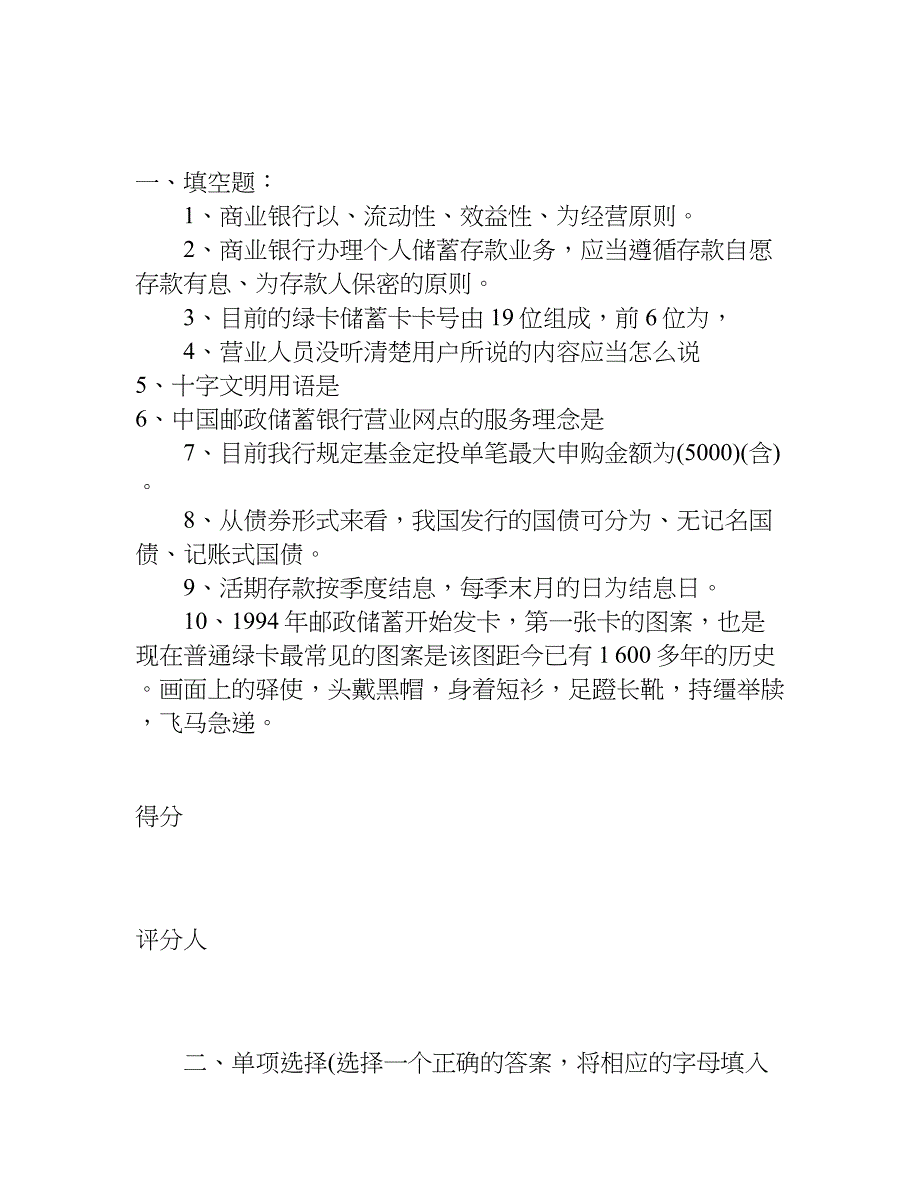 一、填空题：

1、商业银行以、流动性、效益性、为经营原则。

2、商业银行办理个人储蓄存款业务，应当遵循存款自愿存款有息、为存款人保密的原则。

3、目前的绿卡储蓄卡卡号由19位组成，前6位为，

4、营业人员没听清楚用户所说的内容应当怎么说

5、十字文明用语是

6、中国邮政储蓄银行营业网点的服务理念是

7、目前我行规定基金定投单笔最大申购金额为(5000)(含)。

8、从债券形式来看，我国发行的国债可分为、无记名国债、记账式国债。

9、活期存款按季度结息，每季末月的日为结息日。

10、1994年邮政储蓄开始发卡，第一张卡的图案，也是现在普通绿卡最常见的图案是该图距今已有1 600多年的历史。画面上的驿使，头戴黑帽，身着短衫，足蹬长靴，持缰举牍，飞马急递。

得分

评分人

二、单项选择(选择一个正确的答案，将相应的字母填入